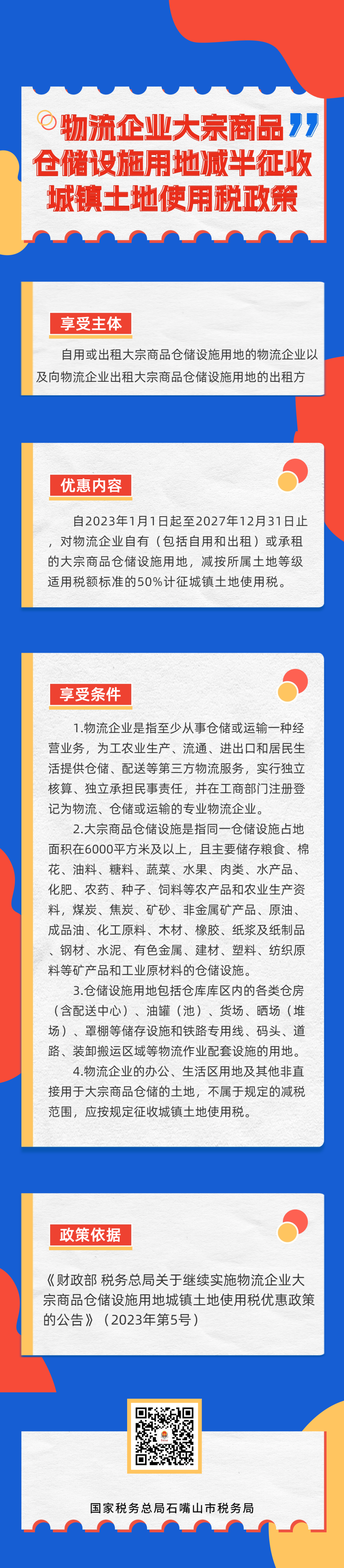 物流企业大宗商品仓储设施用地减半征收城镇土地使用税政策

享受主体

自用或出租大宗商品仓储设施用地的物流企业以及向物流企业出租大宗商品仓储设施用地的出租方

优惠内容

自2023年1月1日起至2027年12月31日止，对物流企业自有（包括自用和出租）或承租的大宗商品仓储设施用地，减按所属土地等级适用税额标准的50%计征城镇土地使用税。

享受条件

1.物流企业是指至少从事仓储或运输一种经营业务，为工农业生产、流通、进出口和居民生活提供仓储、配送等第三方物流服务，实行独立核算、独立承担民事责任，并在工商部门注册登记为物流、仓储或运输的专业物流企业。

2.大宗商品仓储设施是指同一仓储设施占地面积在6000平方米及以上，且主要储存粮食、棉花、油料、糖料、蔬菜、水果、肉类、水产品、化肥、农药、种子、饲料等农产品和农业生产资料，煤炭、焦炭、矿砂、非金属矿产品、原油、成品油、化工原料、木材、橡胶、纸浆及纸制品、钢材、水泥、有色金属、建材、塑料、纺织原料等矿产品和工业原材料的仓储设施。

3.仓储设施用地包括仓库库区内的各类仓房（含配送中心）、油罐（池）、货场、晒场（堆场）、罩棚等储存设施和铁路专用线、码头、道路、装卸搬运区域等物流作业配套设施的用地。

4.物流企业的办公、生活区用地及其他非直接用于大宗商品仓储的土地，不属于规定的减税范围，应按规定征收城镇土地使用税。

政策依据

《财政部 税务总局关于继续实施物流企业大宗商品仓储设施用地城镇土地使用税优惠政策的公告》（2023年第5号）

国家税务总局石嘴山市税务局